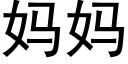 妈妈